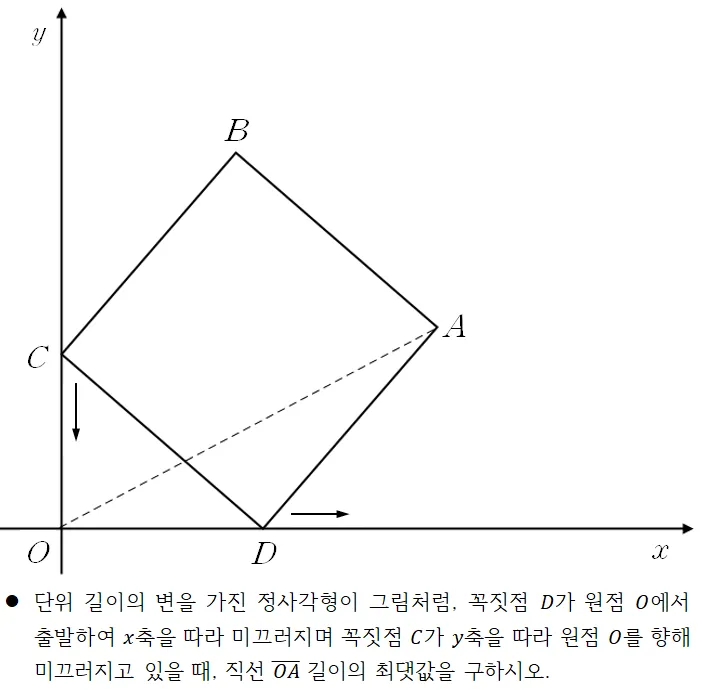 $y$

$B$

$A$

$C$

$O$

$D$

$x$

● 단위 길이의 변을 가진 정사각형이 그림처럼, 꼭짓점 $D$가 원점 $O$에서 출발하여 $x$축을 따라 미끄러지며 꼭짓점 $C$가 $y$축을 따라 원점 $O$를 향해 미끄러지고 있을 때, 직선 $\overline{OA}$ 길이의 최댓값을 구하시오.